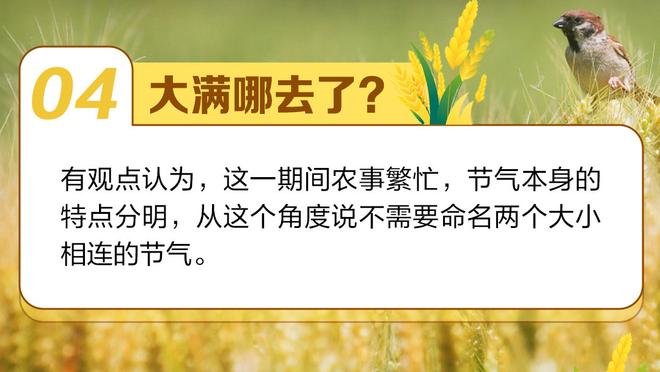 04 大满哪去了?

有观点认为，这一期间农事繁忙，节气本身的特点分明，从这个角度说不需要命名两个大小相连的节气。